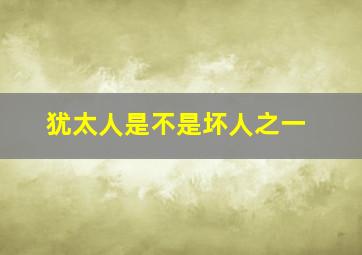 犹太人是不是坏人之一